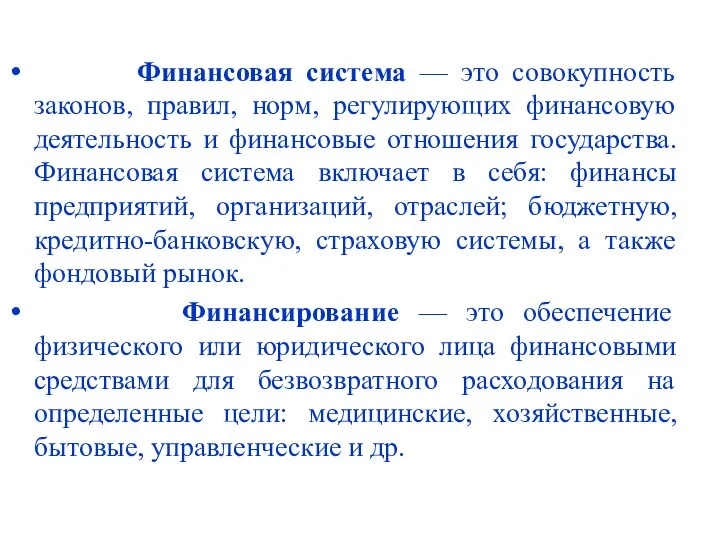 • Финансовая система — это совокупность законов, правил, норм, регулирующих финансовую деятельность и финансовые отношения государства. Финансовая система включает в себя: финансы предприятий, организаций, отраслей; бюджетную, кредитно-банковскую, страховую системы, а также фондовый рынок.

• Финансирование — это обеспечение физического или юридического лица финансовыми средствами для безвозвратного расходования на определенные цели: медицинские, хозяйственные, бытовые, управленческие и др.